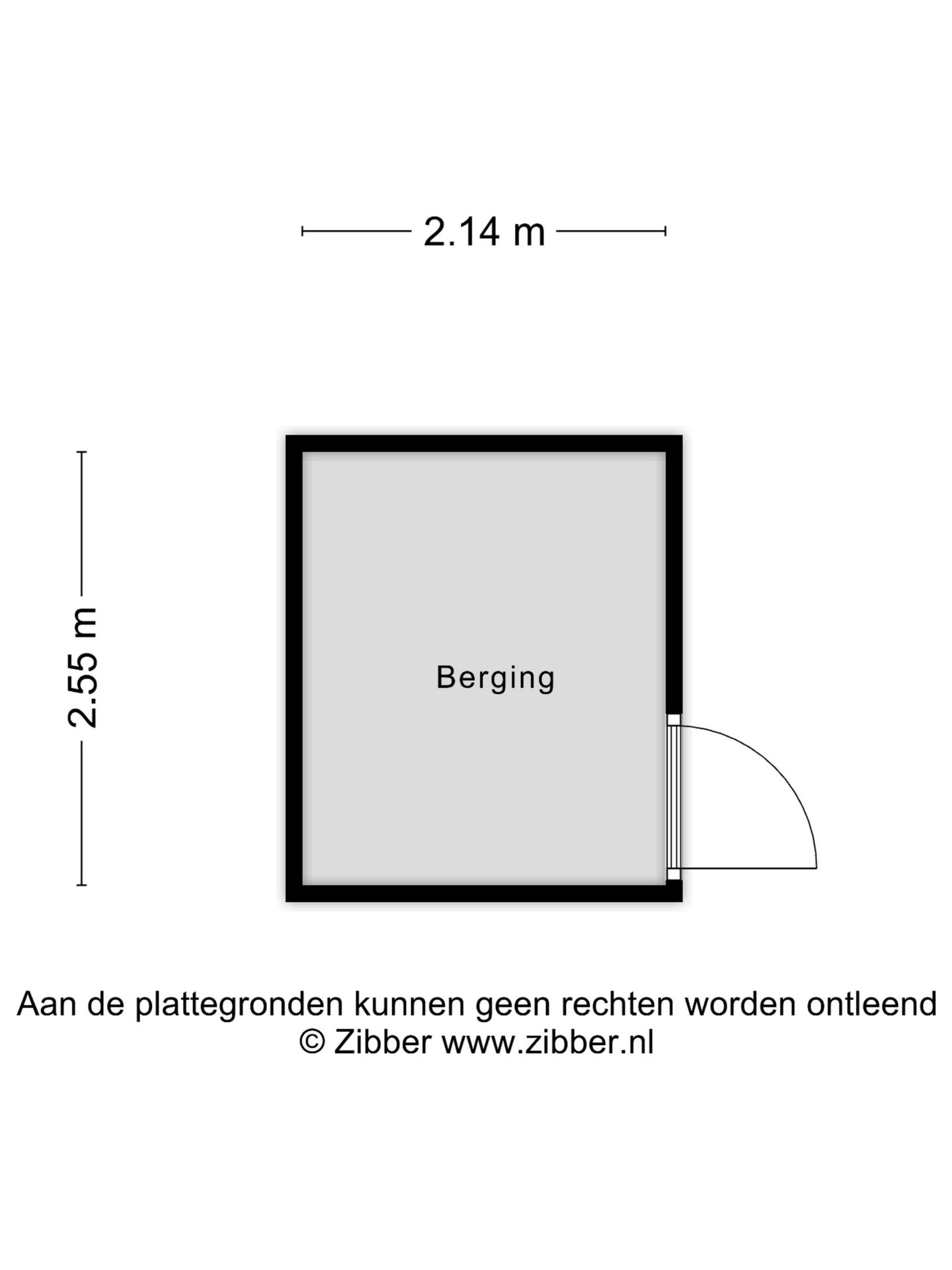 2.14 m

2.55 m

Berging

Aan de plattegronden kunnen geen rechten worden ontleend
© Zibber www.zibber.nl